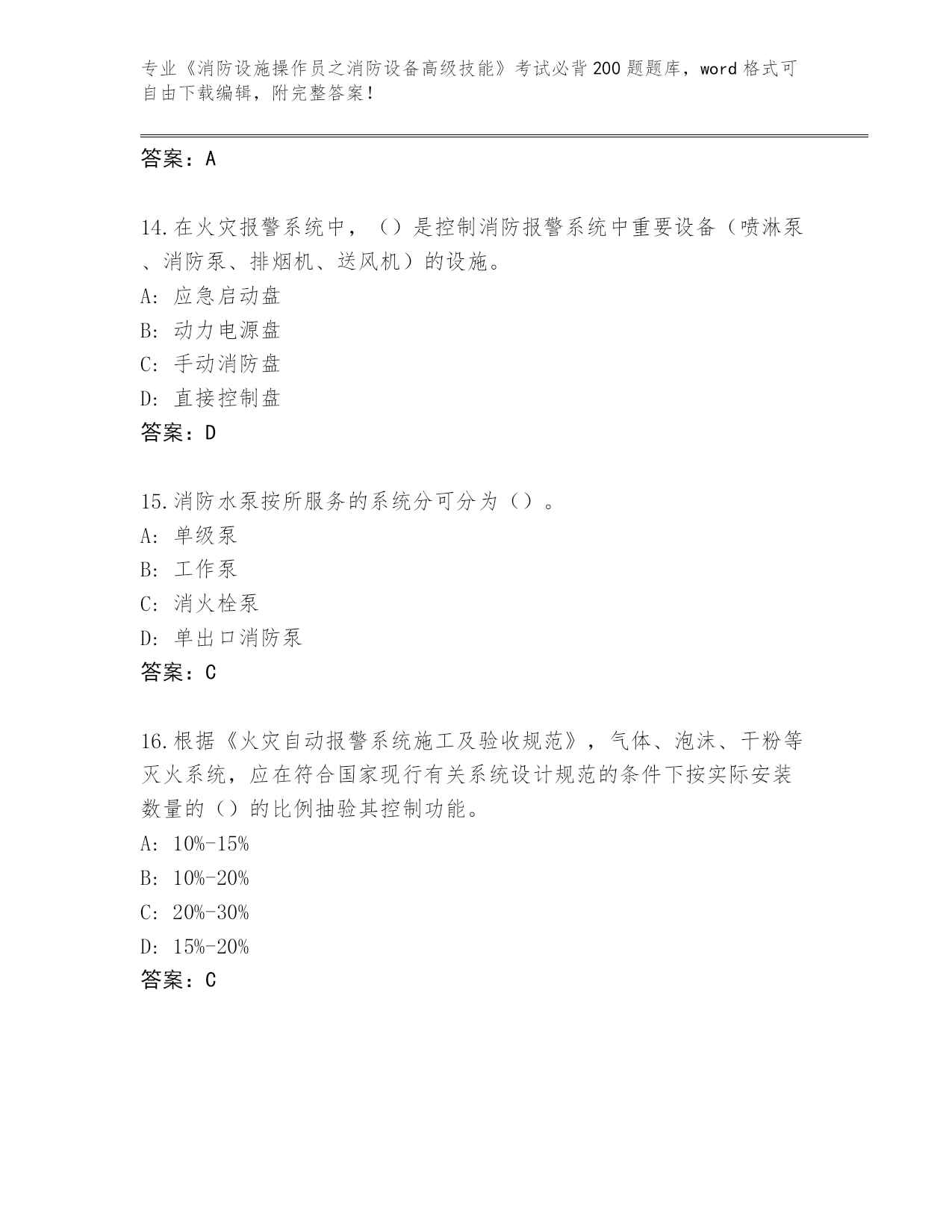 专业《消防设施操作员之消防设备高级技能》考试必背200题题库，word格式可自由下载编辑，附完整答案！

答案：A

14.在火灾报警系统中，（）是控制消防报警系统中重要设备（喷淋泵、消防泵、排烟机、送风机）的设施。
A: 应急启动盘
B: 动力电源盘
C: 手动消防盘
D: 直接控制盘
答案：D

15.消防水泵按所服务的系统分可分为（）。
A: 单级泵
B: 工作泵
C: 消火栓泵
D: 单出口消防泵
答案：C

16.根据《火灾自动报警系统施工及验收规范》，气体、泡沫、干粉等灭火系统，应在符合国家现行有关系统设计规范的条件下按实际安装数量的（）的比例抽验其控制功能。
A: 10%-15%
B: 10%-20%
C: 20%-30%
D: 15%-20%
答案：C